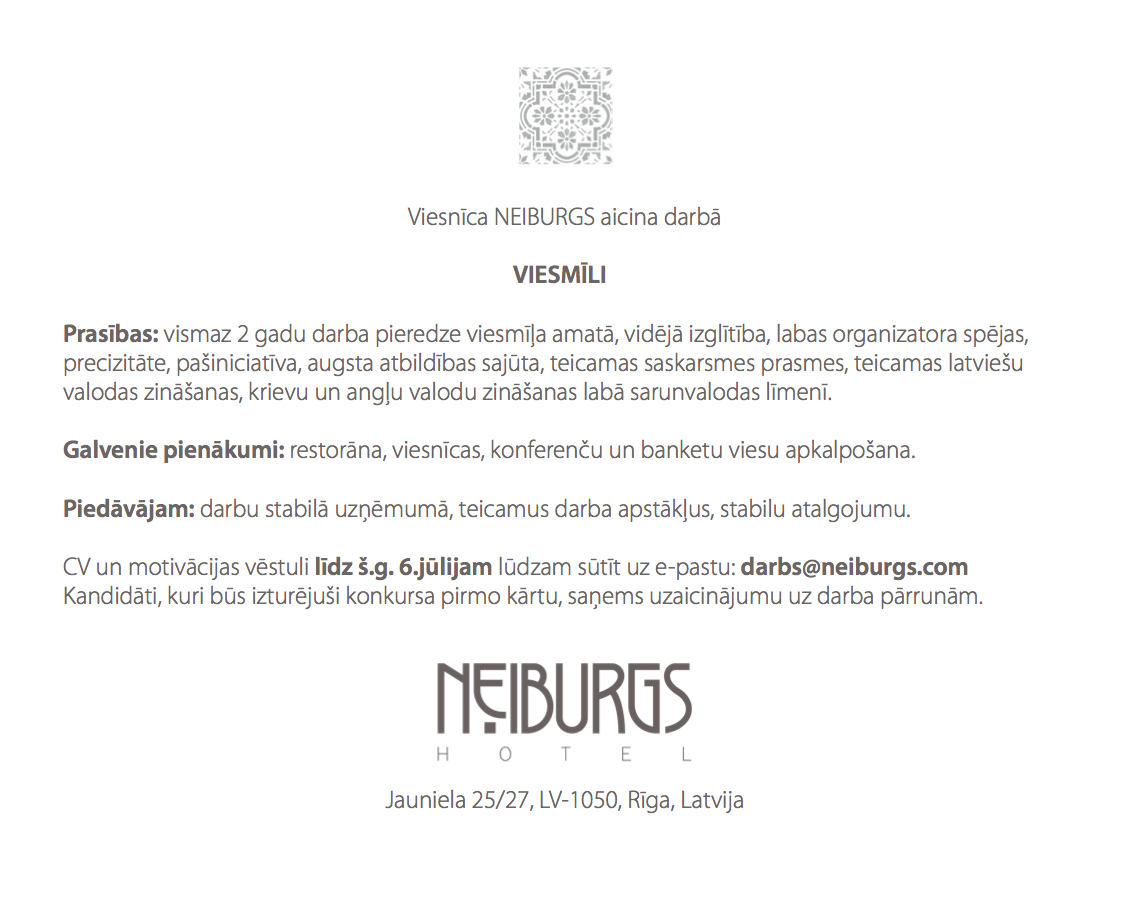 Viesnīca NEIBURGS aicina darbā

VIESMĪLI

Prasības: vismaz 2 gadu darba pieredze viesmīļa amatā, vidējā izglītība, labas organizatora spējas, precizitāte, pašiniciatīva, augsta atbildības sajūta, teicamas saskarsmes prasmes, teicamas latviešu valodas zināšanas, krievu un angļu valodu zināšanas labā sarunvalodas līmenī.

Galvenie pienākumi: restorāna, viesnīcas, konferenču un banketu viesu apkalpošana.

Piedāvājam: darbu stabilā uzņēmumā, teicamus darba apstākļus, stabilu atalgojumu.

CV un motivācijas vēstuli līdz š.g. 6.jūlijam lūdzam sūtīt uz e-pastu: darbs@neiburgs.com
Kandidāti, kuri būs izturējuši konkursa pirmo kārtu, saņems uzaicinājumu uz darba pārrunām.

NEIBURGS
HOTEL

Jauniela 25/27, LV-1050, Rīga, Latvija